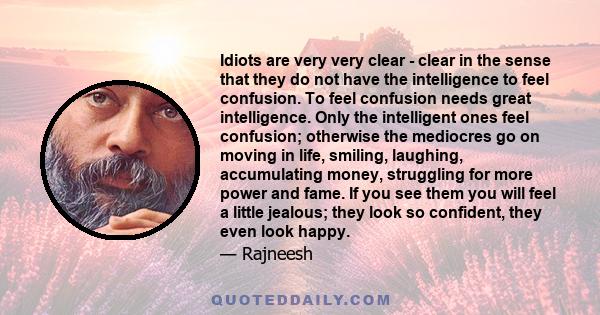 Idiots are very very clear - clear in the sense that they do not have the intelligence to feel confusion. To feel confusion needs great intelligence. Only the intelligent ones feel confusion; otherwise the mediocres go on moving in life, smiling, laughing, accumulating money, struggling for more power and fame. If you see them you will feel a little jealous; they look so confident, they even look happy.

— Rajneesh

QUOTEDDAILY.COM